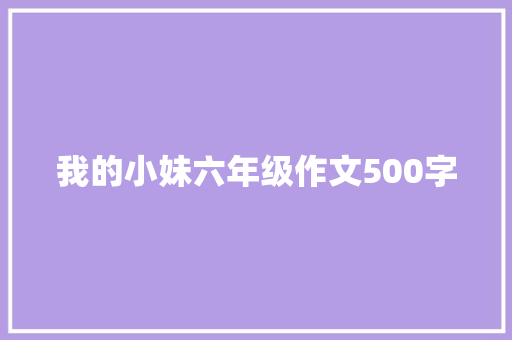 我的小妹六年级作文500字